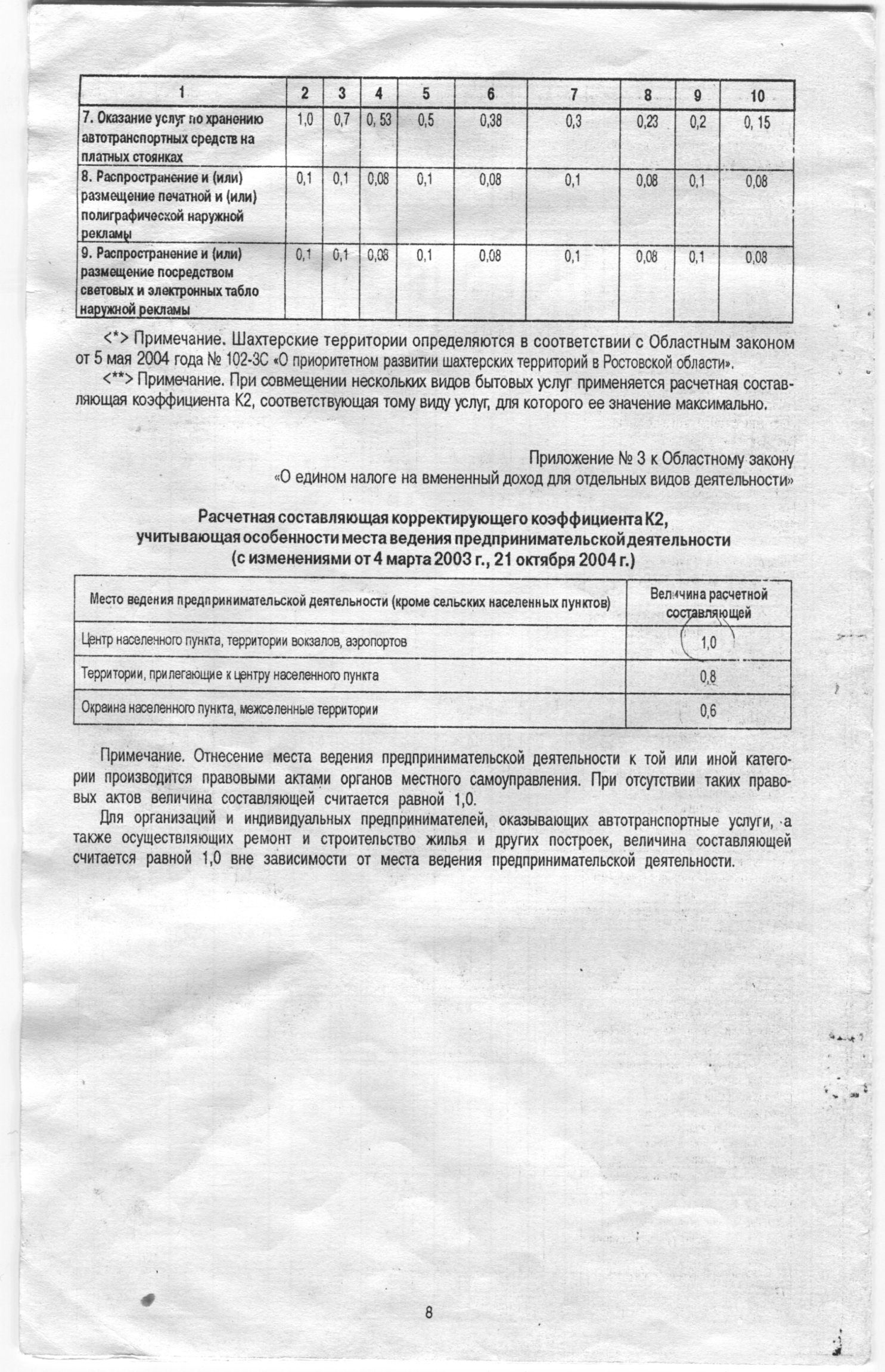 | 1 | 2 | 3 | 4 | 5 | 6 | 7 | 8 | 9 | 10 |
|---|---|---|---|---|---|---|---|---|---|
| 7. Оказание услуг по хранению автотранспортных средств на платных стоянках | 1,0 | 0,7 | 0, 53 | 0,5 | 0,38 | 0,3 | 0,23 | 0,2 | 0, 15 |
| 8. Распространение и (или) размещение печатной и (или) полиграфической наружной рекламы | 0,1 | 0,1 | 0,08 | 0,1 | 0,08 | 0,1 | 0,08 | 0,1 | 0,08 |
| 9. Распространение и (или) размещение посредством световых и электронных табло наружной рекламы | 0,1 | 0,1 | 0,08 | 0,1 | 0,08 | 0,1 | 0,08 | 0,1 | 0,08 |

<*> Примечание. Шахтерские территории определяются в соответствии с Областным законом от 5 мая 2004 года № 102-ЗС «О приоритетном развитии шахтерских территорий в Ростовской области».

<**> Примечание. При совмещении нескольких видов бытовых услуг применяется расчетная составляющая коэффициента К2, соответствующая тому виду услуг, для которого ее значение максимально.

Приложение № 3 к Областному закону
«О едином налоге на вмененный доход для отдельных видов деятельности»

Расчетная составляющая корректирующего коэффициента К2,
учитывающая особенности места ведения предпринимательской деятельности
(с изменениями от 4 марта 2003 г., 21 октября 2004 г.)

| Место ведения предпринимательской деятельности (кроме сельских населенных пунктов) | Величина расчетной составляющей |
|---|---|
| Центр населенного пункта, территории вокзалов, аэропортов | 1,0 |
| Территории, прилегающие к центру населенного пункта | 0,8 |
| Окраина населенного пункта, межселенные территории | 0,6 |

Примечание. Отнесение места ведения предпринимательской деятельности к той или иной категории производится правовыми актами органов местного самоуправления. При отсутствии таких правовых актов величина составляющей считается равной 1,0.

Для организаций и индивидуальных предпринимателей, оказывающих автотранспортные услуги, а также осуществляющих ремонт и строительство жилья и других построек, величина составляющей считается равной 1,0 вне зависимости от места ведения предпринимательской деятельности.

8